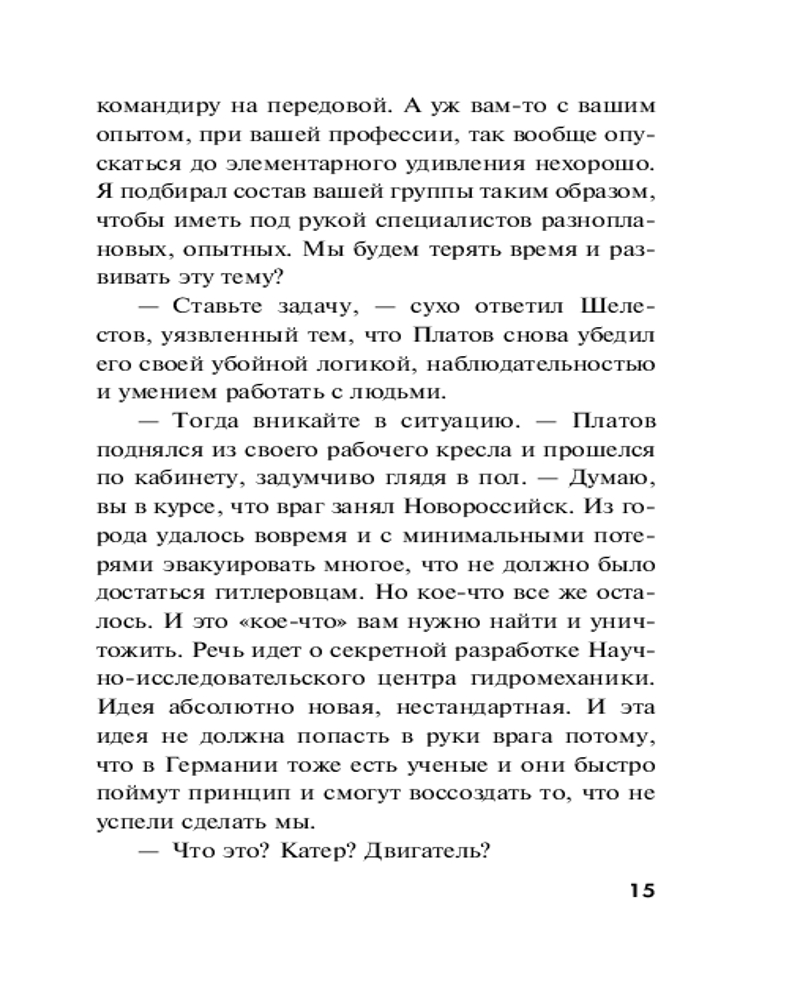 командиру на передовой. А уж вам-то с вашим опытом, при вашей профессии, так вообще опускаться до элементарного удивления нехорошо. Я подбирал состав вашей группы таким образом, чтобы иметь под рукой специалистов разноплановых, опытных. Мы будем терять время и развивать эту тему?

— Ставьте задачу, — сухо ответил Шелестов, уязвленный тем, что Платов снова убедил его своей убойной логикой, наблюдательностью и умением работать с людьми.

— Тогда вникайте в ситуацию. — Платов поднялся из своего рабочего кресла и прошелся по кабинету, задумчиво глядя в пол. — Думаю, вы в курсе, что враг занял Новороссийск. Из города удалось вовремя и с минимальными потерями эвакуировать многое, что не должно было достаться гитлеровцам. Но кое-что все же осталось. И это «кое-что» вам нужно найти и уничтожить. Речь идет о секретной разработке Научно-исследовательского центра гидромеханики. Идея абсолютно новая, нестандартная. И эта идея не должна попасть в руки врага потому, что в Германии тоже есть ученые и они быстро поймут принцип и смогут воссоздать то, что не успели сделать мы.

— Что это? Катер? Двигатель?

15